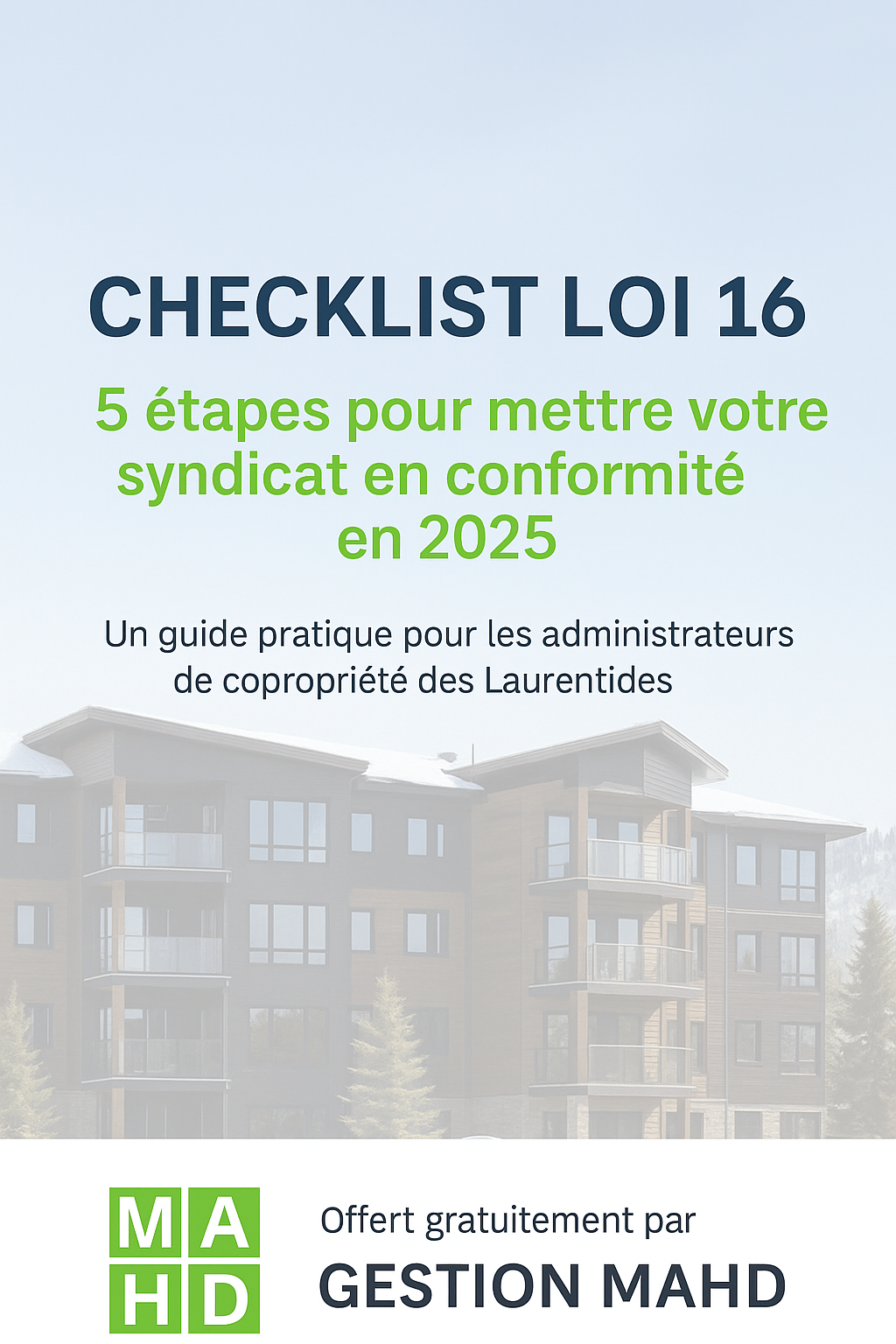 CHECKLIST LOI 16

5 étapes pour mettre votre syndicat en conformité en 2025

Un guide pratique pour les administrateurs de copropriété des Laurentides

MA
HD

Offert gratuitement par
GESTION MAHD